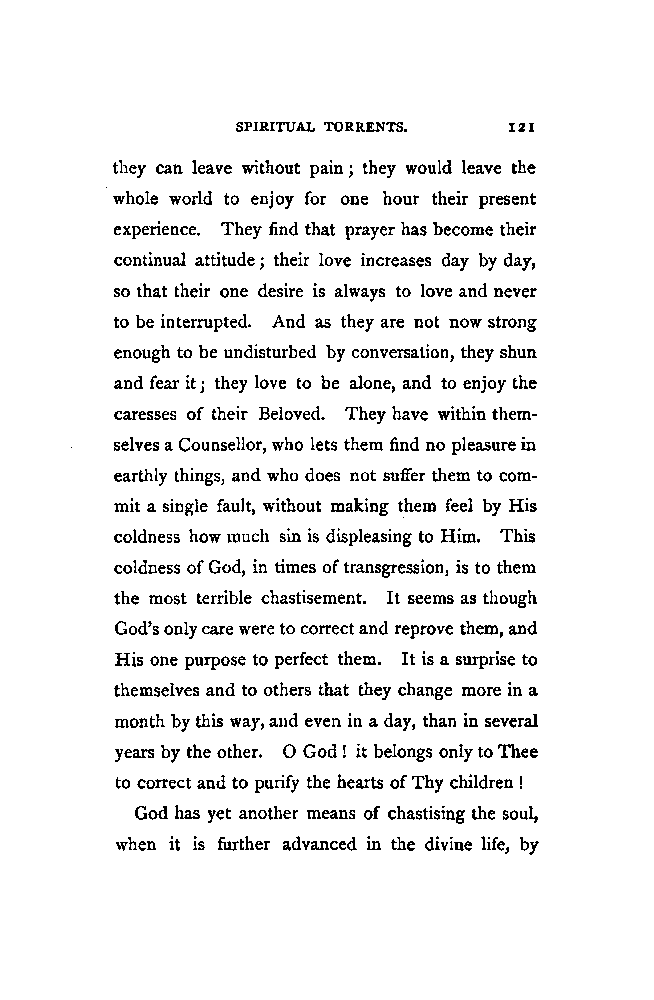 SPIRITUAL TORRENTS. 121

they can leave without pain; they would leave the whole world to enjoy for one hour their present experience. They find that prayer has become their continual attitude; their love increases day by day, so that their one desire is always to love and never to be interrupted. And as they are not now strong enough to be undisturbed by conversation, they shun and fear it; they love to be alone, and to enjoy the caresses of their Beloved. They have within themselves a Counsellor, who lets them find no pleasure in earthly things, and who does not suffer them to commit a single fault, without making them feel by His coldness how much sin is displeasing to Him. This coldness of God, in times of transgression, is to them the most terrible chastisement. It seems as though God's only care were to correct and reprove them, and His one purpose to perfect them. It is a surprise to themselves and to others that they change more in a month by this way, and even in a day, than in several years by the other. O God! it belongs only to Thee to correct and to purify the hearts of Thy children!

God has yet another means of chastising the soul, when it is further advanced in the divine life, by